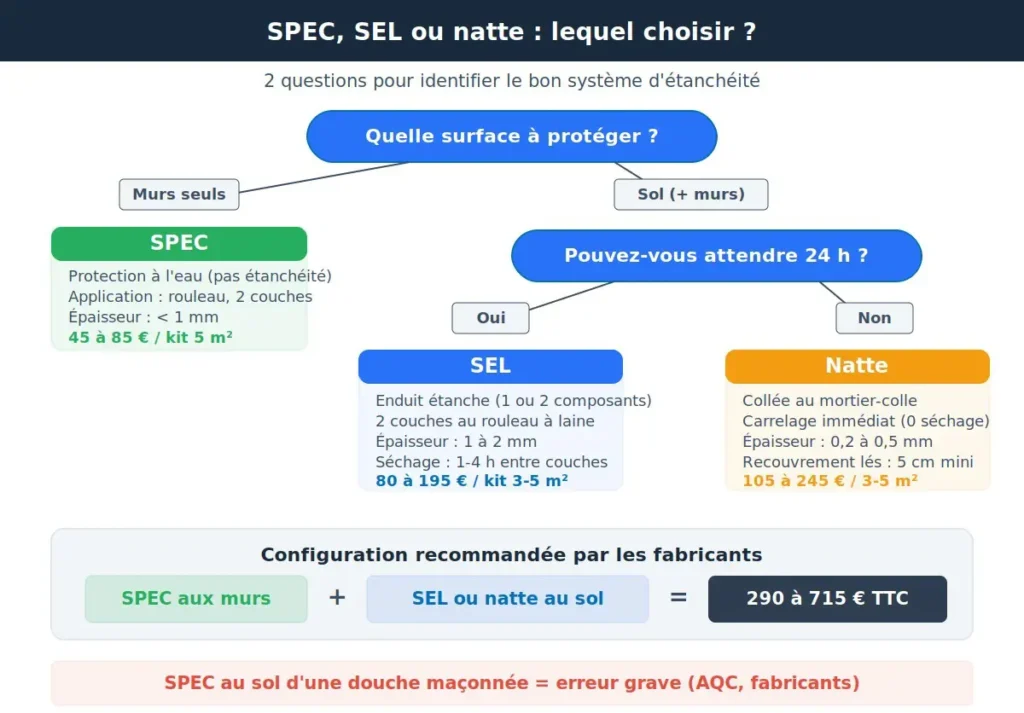 SPEC, SEL ou natte : lequel choisir ?

2 questions pour identifier le bon système d'étanchéité

Quelle surface à protéger ?

Murs seuls

Sol (+ murs)

SPEC

Protection à l'eau (pas étanchéité)
Application : rouleau, 2 couches
Épaisseur : < 1 mm
45 à 85 € / kit 5 m²

Pouvez-vous attendre 24 h ?

Oui

Non

SEL

Enduit étanche (1 ou 2 composants)
2 couches au rouleau à laine
Épaisseur : 1 à 2 mm
Séchage : 1-4 h entre couches
80 à 195 € / kit 3-5 m²

Natte

Collée au mortier-colle
Carrelage immédiat (0 séchage)
Épaisseur : 0,2 à 0,5 mm
Recouvrement lés : 5 cm mini
105 à 245 € / 3-5 m²

Configuration recommandée par les fabricants

SPEC aux murs + SEL ou natte au sol = 290 à 715 € TTC

SPEC au sol d'une douche maçonnée = erreur grave (AQC, fabricants)